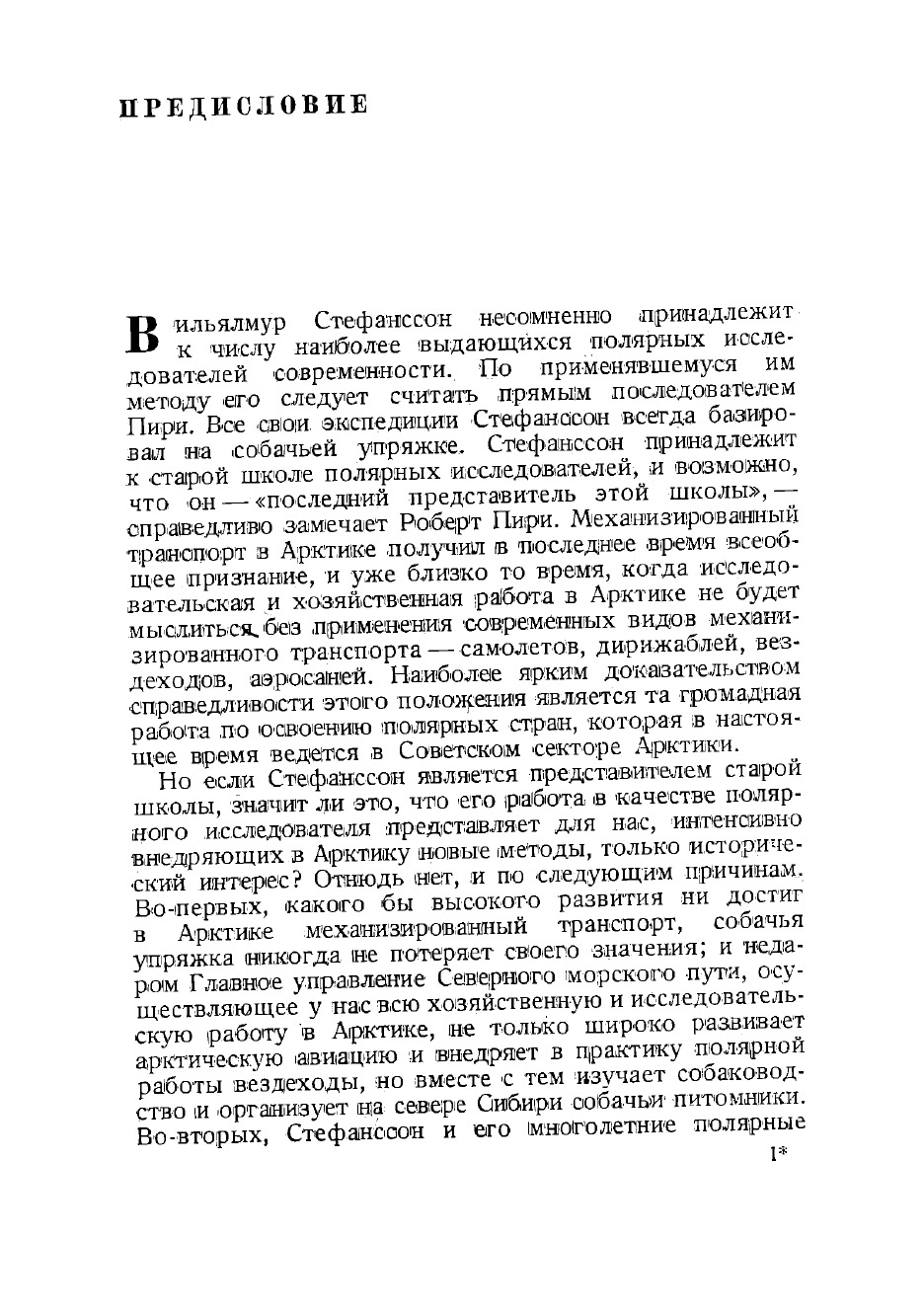 ПРЕДИСЛОВИЕ

Вильялмур Стефанссон несомненно принадлежит к числу наиболее выдающихся полярных исследователей современности. По применявшемуся им методу его следует считать прямым последователем Пири. Все свои экспедиции Стефанссон всегда базировал на собачьей упряжке. Стефанссон принадлежит к старой школе полярных исследователей, и возможно, что он — «последний представитель этой школы», — справедливо замечает Роберт Пири. Механизированный транспорт в Арктике получил в последнее время всеобщее признание, и уже близко то время, когда исследовательская и хозяйственная работа в Арктике не будет мыслиться без применения современных видов механизированного транспорта — самолетов, дирижаблей, вездеходов, аэросаней. Наиболее ярким доказательством справедливости этого положения является та громадная работа по освоению полярных стран, которая в настоящее время ведется в Советском секторе Арктики.

Но если Стефанссон является представителем старой школы, значит ли это, что его работа в качестве полярного исследователя представляет для нас, интенсивно внедряющих в Арктику новые методы, только исторический интерес? Отнюдь нет, и по следующим причинам. Во-первых, какого бы высокого развития ни достиг в Арктике механизированный транспорт, собачья упряжка никогда не потеряет своего значения; и недаром Главное управление Северного морского пути, осуществляющее у нас всю хозяйственную и исследовательскую работу в Арктике, не только широко развивает арктическую авиацию и внедряет в практику полярной работы вездеходы, но вместе с тем изучает собаководство и организует на севере Сибири собачьи питомники. Во-вторых, Стефанссон и его многолетние полярные

1*